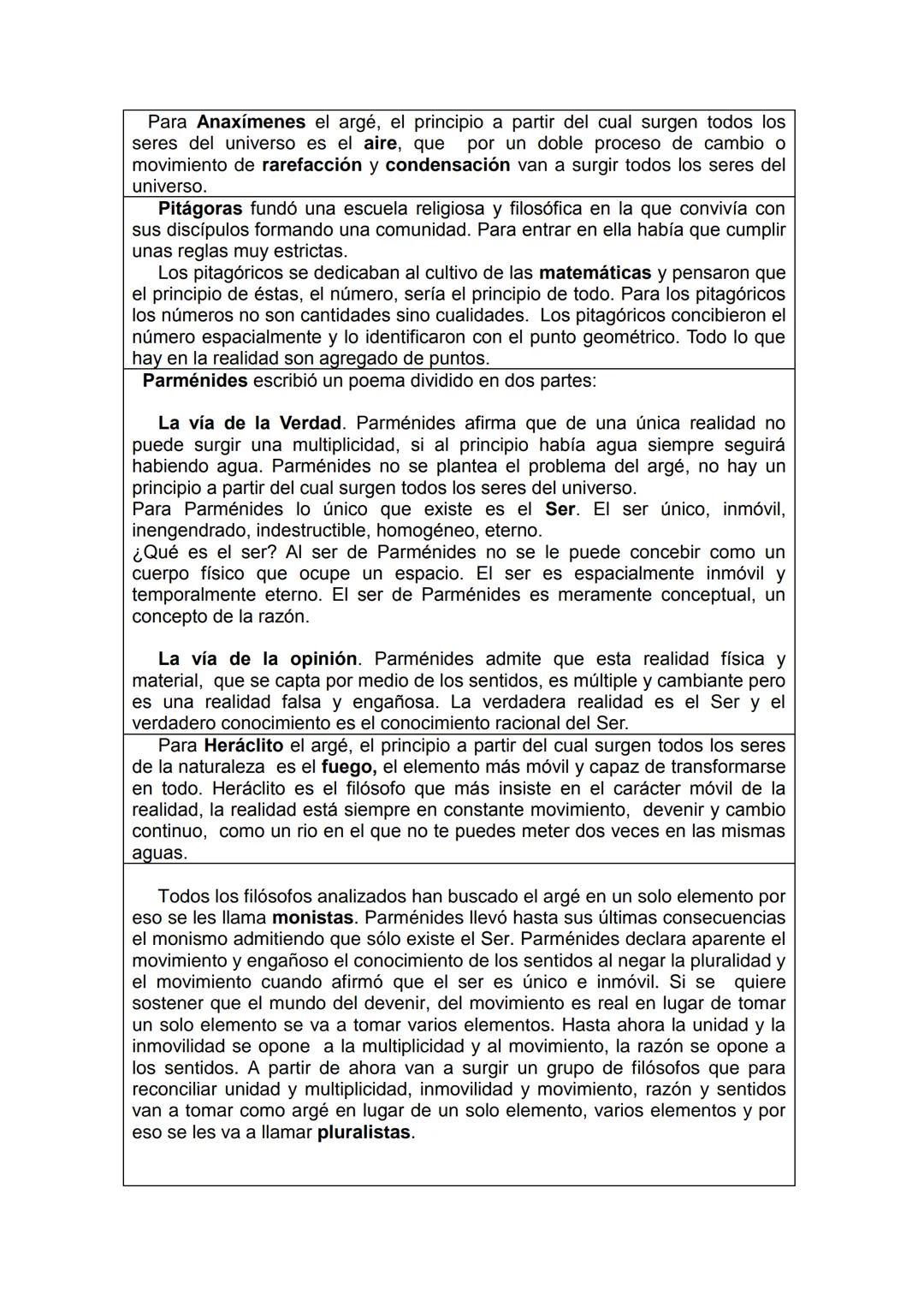 Para Anaxímenes el argé, el principio a partir del cual surgen todos los seres del universo es el aire, que por un doble proceso de cambio o movimiento de rarefacción y condensación van a surgir todos los seres del universo.

Pitágoras fundó una escuela religiosa y filosófica en la que convivía con sus discípulos formando una comunidad. Para entrar en ella había que cumplir unas reglas muy estrictas.

Los pitagóricos se dedicaban al cultivo de las matemáticas y pensaron que el principio de éstas, el número, sería el principio de todo. Para los pitagóricos los números no son cantidades sino cualidades. Los pitagóricos concibieron el número espacialmente y lo identificaron con el punto geométrico. Todo lo que hay en la realidad son agregado de puntos.

Parménides escribió un poema dividido en dos partes:

La vía de la Verdad. Parménides afirma que de una única realidad no puede surgir una multiplicidad, si al principio había agua siempre seguirá habiendo agua. Parménides no se plantea el problema del argé, no hay un principio a partir del cual surgen todos los seres del universo.
Para Parménides lo único que existe es el Ser. El ser único, inmóvil, inengendrado, indestructible, homogéneo, eterno.
¿Qué es el ser? Al ser de Parménides no se le puede concebir como un cuerpo físico que ocupe un espacio. El ser es espacialmente inmóvil y temporalmente eterno. El ser de Parménides es meramente conceptual, un concepto de la razón.

La vía de la opinión. Parménides admite que esta realidad física y material, que se capta por medio de los sentidos, es múltiple y cambiante pero es una realidad falsa y engañosa. La verdadera realidad es el Ser y el verdadero conocimiento es el conocimiento racional del Ser.

Para Heráclito el argé, el principio a partir del cual surgen todos los seres de la naturaleza es el fuego, el elemento más móvil y capaz de transformarse en todo. Heráclito es el filósofo que más insiste en el carácter móvil de la realidad, la realidad está siempre en constante movimiento, devenir y cambio continuo, como un rio en el que no te puedes meter dos veces en las mismas aguas.

Todos los filósofos analizados han buscado el argé en un solo elemento por eso se les llama monistas. Parménides llevó hasta sus últimas consecuencias el monismo admitiendo que sólo existe el Ser. Parménides declara aparente el movimiento y engañoso el conocimiento de los sentidos al negar la pluralidad y el movimiento cuando afirmó que el ser es único e inmóvil. Si se quiere sostener que el mundo del devenir, del movimiento es real en lugar de tomar un solo elemento se va a tomar varios elementos. Hasta ahora la unidad y la inmovilidad se opone a la multiplicidad y al movimiento, la razón se opone a los sentidos. A partir de ahora van a surgir un grupo de filósofos que para reconciliar unidad y multiplicidad, inmovilidad y movimiento, razón y sentidos van a tomar como argé en lugar de un solo elemento, varios elementos y por eso se les va a llamar pluralistas.